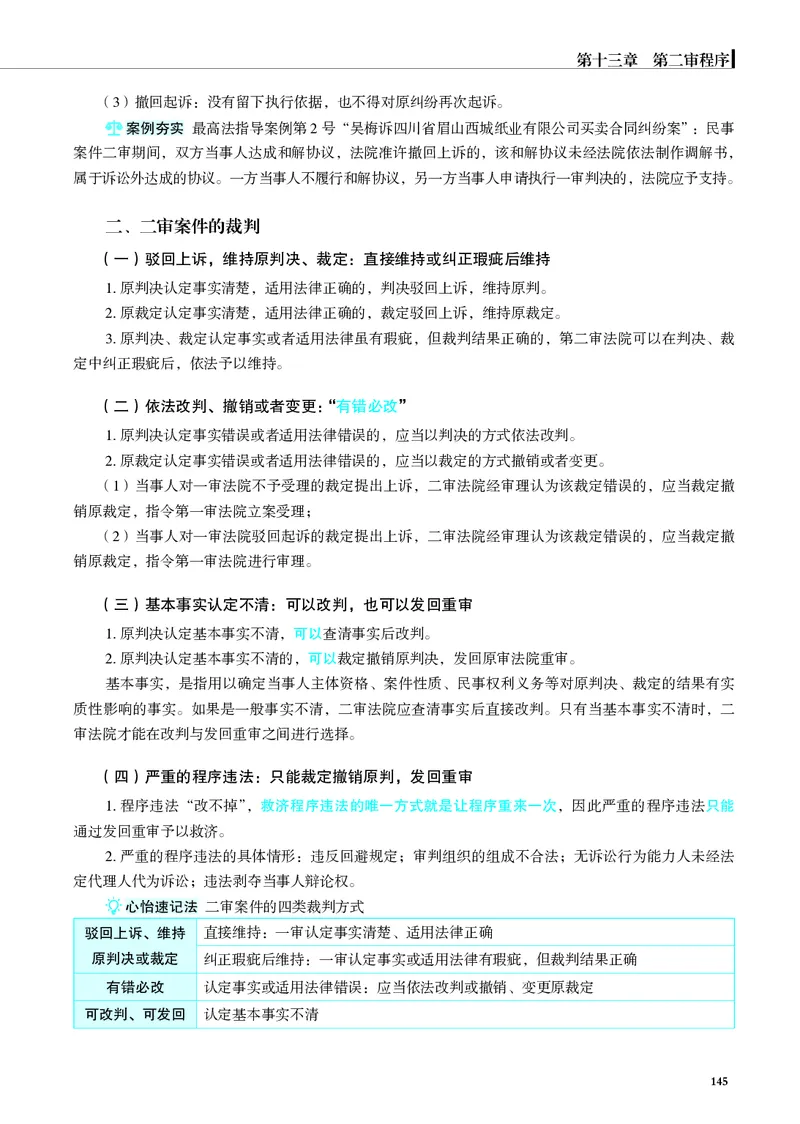 第十三章 第二审程序

（3）撤回起诉：没有留下执行依据，也不得对原纠纷再次起诉。

案例夯实 最高法指导案例第2号“吴梅诉四川省眉山西城纸业有限公司买卖合同纠纷案”：民事案件二审期间，双方当事人达成和解协议，法院准许撤回上诉的，该和解协议未经法院依法制作调解书，属于诉讼外达成的协议。一方当事人不履行和解协议，另一方当事人申请执行一审判决的，法院应予支持。

二、二审案件的裁判

（一）驳回上诉，维持原判决、裁定：直接维持或纠正瑕疵后维持

1.原判决认定事实清楚，适用法律正确的，判决驳回上诉，维持原判。

2.原裁定认定事实清楚，适用法律正确的，裁定驳回上诉，维持原裁定。

3.原判决、裁定认定事实或者适用法律虽有瑕疵，但裁判结果正确的，第二审法院可以在判决、裁定中纠正瑕疵后，依法予以维持。

（二）依法改判、撤销或者变更：“有错必改”

1.原判决认定事实错误或者适用法律错误的，应当以判决的方式依法改判。

2.原裁定认定事实错误或者适用法律错误的，应当以裁定的方式撤销或者变更。

（1）当事人对一审法院不予受理的裁定提出上诉，二审法院经审理认为该裁定错误的，应当裁定撤销原裁定，指令第一审法院立案受理；

（2）当事人对一审法院驳回起诉的裁定提出上诉，二审法院经审理认为该裁定错误的，应当裁定撤销原裁定，指令第一审法院进行审理。

（三）基本事实认定不清：可以改判，也可以发回重审

1.原判决认定基本事实不清，可以查清事实后改判。

2.原判决认定基本事实不清的，可以裁定撤销原判决，发回原审法院重审。

基本事实，是指用以确定当事人主体资格、案件性质、民事权利义务等对原判决、裁定的结果有实质性影响的事实。如果是一般事实不清，二审法院应查清事实后直接改判。只有当基本事实不清时，二审法院才能在改判与发回重审之间进行选择。

（四）严重的程序违法：只能裁定撤销原判，发回重审

1.程序违法“改不掉”，救济程序违法的唯一方式就是让程序重来一次，因此严重的程序违法只能通过发回重审予以救济。

2.严重的程序违法的具体情形：违反回避规定；审判组织的组成不合法；无诉讼行为能力人未经法定代理人代为诉讼；违法剥夺当事人辩论权。

心怡速记法 二审案件的四类裁判方式

| 驳回上诉、维持原判决或裁定 | 直接维持：一审认定事实清楚、适用法律正确 |
|---|---|
| | 纠正瑕疵后维持：一审认定事实或适用法律有瑕疵，但裁判结果正确 |
| 有错必改 | 认定事实或适用法律错误：应当依法改判或撤销、变更原裁定 |
| 可改判、可发回 | 认定基本事实不清 |

145